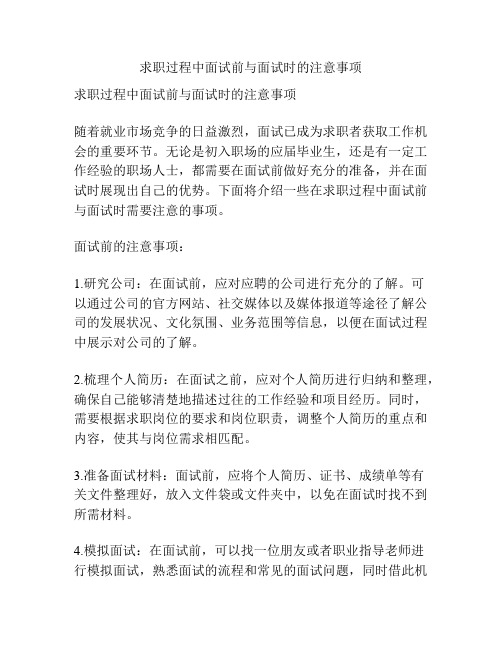 求职过程中面试前与面试时的注意事项

求职过程中面试前与面试时的注意事项

随着就业市场竞争的日益激烈，面试已成为求职者获取工作机会的重要环节。无论是初入职场的应届毕业生，还是有一定工作经验的职场人士，都需要在面试前做好充分的准备，并在面试时展现出自己的优势。下面将介绍一些在求职过程中面试前与面试时需要注意的事项。

面试前的注意事项：

1.研究公司：在面试前，应对应聘的公司进行充分的了解。可以通过公司的官方网站、社交媒体以及媒体报道等途径了解公司的发展状况、文化氛围、业务范围等信息，以便在面试过程中展示对公司的了解。

2.梳理个人简历：在面试之前，应对个人简历进行归纳和整理，确保自己能够清楚地描述过往的工作经验和项目经历。同时，需要根据求职岗位的要求和岗位职责，调整个人简历的重点和内容，使其与岗位需求相匹配。

3.准备面试材料：面试前，应将个人简历、证书、成绩单等有关文件整理好，放入文件袋或文件夹中，以免在面试时找不到所需材料。

4.模拟面试：在面试前，可以找一位朋友或者职业指导老师进行模拟面试，熟悉面试的流程和常见的面试问题，同时借此机